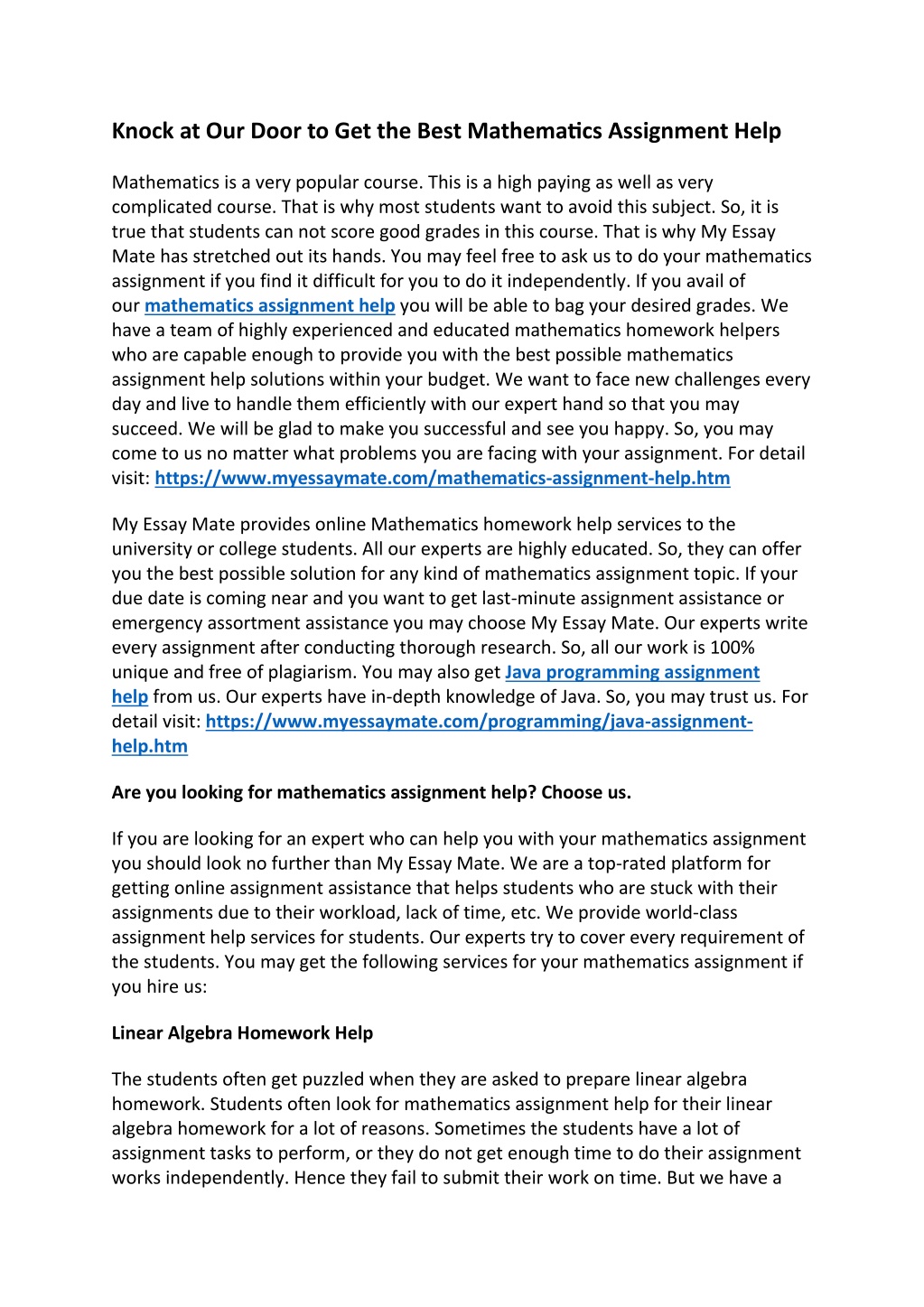 Knock at Our Door to Get the Best Mathematics Assignment Help

Mathematics is a very popular course. This is a high paying as well as very complicated course. That is why most students want to avoid this subject. So, it is true that students can not score good grades in this course. That is why My Essay Mate has stretched out its hands. You may feel free to ask us to do your mathematics assignment if you find it difficult for you to do it independently. If you avail of our mathematics assignment help you will be able to bag your desired grades. We have a team of highly experienced and educated mathematics homework helpers who are capable enough to provide you with the best possible mathematics assignment help solutions within your budget. We want to face new challenges every day and live to handle them efficiently with our expert hand so that you may succeed. We will be glad to make you successful and see you happy. So, you may come to us no matter what problems you are facing with your assignment. For detail visit: https://www.myessaymate.com/mathematics-assignment-help.htm

My Essay Mate provides online Mathematics homework help services to the university or college students. All our experts are highly educated. So, they can offer you the best possible solution for any kind of mathematics assignment topic. If your due date is coming near and you want to get last-minute assignment assistance or emergency assortment assistance you may choose My Essay Mate. Our experts write every assignment after conducting thorough research. So, all our work is 100% unique and free of plagiarism. You may also get Java programming assignment help from us. Our experts have in-depth knowledge of Java. So, you may trust us. For detail visit: https://www.myessaymate.com/programming/java-assignment-help.htm

Are you looking for mathematics assignment help? Choose us.

If you are looking for an expert who can help you with your mathematics assignment you should look no further than My Essay Mate. We are a top-rated platform for getting online assignment assistance that helps students who are stuck with their assignments due to their workload, lack of time, etc. We provide world-class assignment help services for students. Our experts try to cover every requirement of the students. You may get the following services for your mathematics assignment if you hire us:

Linear Algebra Homework Help

The students often get puzzled when they are asked to prepare linear algebra homework. Students often look for mathematics assignment help for their linear algebra homework for a lot of reasons. Sometimes the students have a lot of assignment tasks to perform, or they do not get enough time to do their assignment works independently. Hence they fail to submit their work on time. But we have a